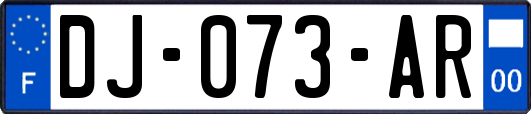 F

DJ-073-AR

00